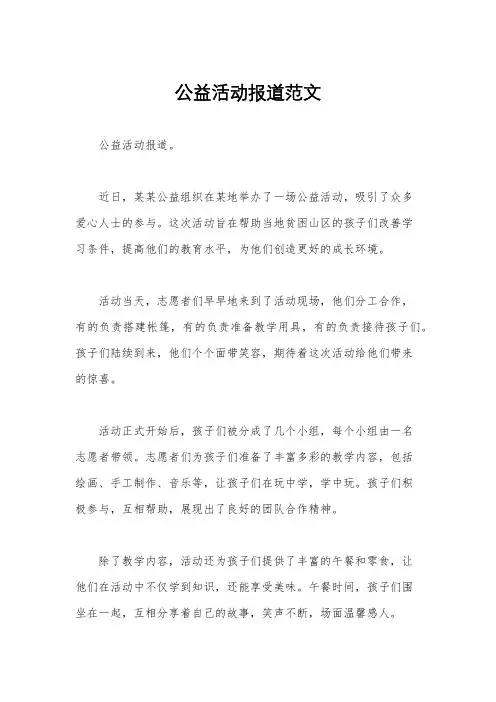 公益活动报道范文

公益活动报道。

近日，某某公益组织在某地举办了一场公益活动，吸引了众多爱心人士的参与。这次活动旨在帮助当地贫困山区的孩子们改善学习条件，提高他们的教育水平，为他们创造更好的成长环境。

活动当天，志愿者们早早地来到了活动现场，他们分工合作，有的负责搭建帐篷，有的负责准备教学用具，有的负责接待孩子们。孩子们陆续到来，他们个个面带笑容，期待着这次活动给他们带来的惊喜。

活动正式开始后，孩子们被分成了几个小组，每个小组由一名志愿者带领。志愿者们为孩子们准备了丰富多彩的教学内容，包括绘画、手工制作、音乐等，让孩子们在玩中学，学中玩。孩子们积极参与，互相帮助，展现出了良好的团队合作精神。

除了教学内容，活动还为孩子们提供了丰富的午餐和零食，让他们在活动中不仅学到知识，还能享受美味。午餐时间，孩子们围坐在一起，互相分享着自己的故事，笑声不断，场面温馨感人。